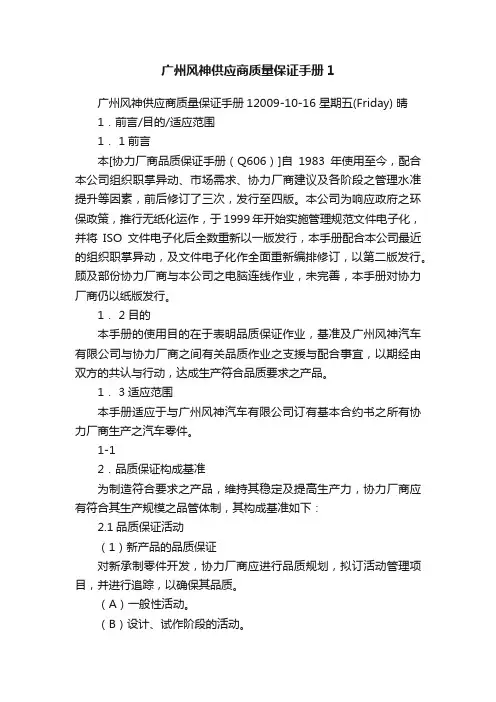 广州风神供应商质量保证手册 1

广州风神供应商质量保证手册 12009-10-16 星期五(Friday) 晴

1．前言/目的/适应范围

1．1 前言

本[协力厂商品质保证手册（Q606）]自 1983 年使用至今，配合本公司组织职掌异动、市场需求、协力厂商建议及各阶段之管理水准提升等因素，前后修订了三次，发行至四版。本公司为响应政府之环保政策，推行无纸化运作，于 1999 年开始实施管理规范文件电子化，并将 ISO 文件电子化后全数重新以一版发行，本手册配合本公司最近的组织职掌异动，及文件电子化作全面重新编排修订，以第二版发行。顾及部份协力厂商与本公司之电脑连线作业，未完善，本手册对协力厂商仍以纸版发行。

1．2 目的

本手册的使用目的在于表明品质保证作业，基准及广州风神汽车有限公司与协力厂商之间有关品质作业之支援与配合事宜，以期经由双方的共认与行动，达成生产符合品质要求之产品。

1．3 适应范围

本手册适应于与广州风神汽车有限公司订有基本合约书之所有协力厂商生产之汽车零件。

1-1

2．品质保证构成基准

为制造符合要求之产品，维持其稳定及提高生产力，协力厂商应有符合其生产规模之品管体制，其构成基准如下：

2.1 品质保证活动

（1）新产品的品质保证

对新承制零件开发，协力厂商应进行品质规划，拟订活动管理项目，并进行追踪，以确保其品质。

（A）一般性活动。

（B）设计、试作阶段的活动。